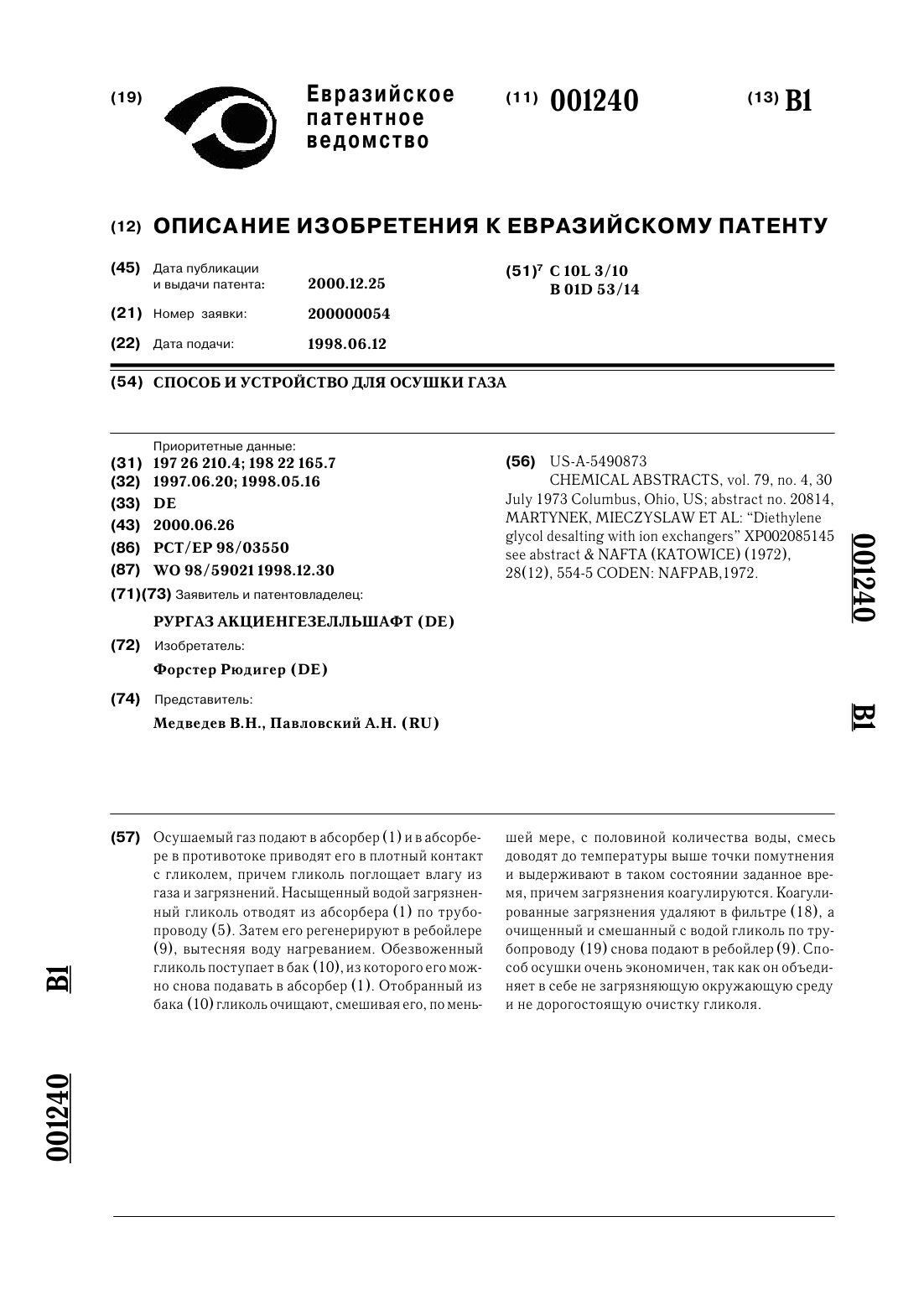 (19) Евразийское патентное ведомство

(11) 001240

(13) B1

(12) ОПИСАНИЕ ИЗОБРЕТЕНИЯ К ЕВРАЗИЙСКОМУ ПАТЕНТУ

(45) Дата публикации и выдачи патента: 2000.12.25

(21) Номер заявки: 200000054

(22) Дата подачи: 1998.06.12

(51)$^7$ C 10L 3/10
B 01D 53/14

(54) СПОСОБ И УСТРОЙСТВО ДЛЯ ОСУШКИ ГАЗА

Приоритетные данные:
(31) 197 26 210.4; 198 22 165.7
(32) 1997.06.20; 1998.05.16
(33) DE
(43) 2000.06.26
(86) PCT/EP 98/03550
(87) WO 98/59021 1998.12.30
(71)(73) Заявитель и патентовладелец:
РУРГАЗ АКЦИЕНГЕЗЕЛЛЬШАФТ (DE)
(72) Изобретатель:
Форстер Рюдигер (DE)
(74) Представитель:
Медведев В.Н., Павловский А.Н. (RU)

(56) US-A-5490873
CHEMICAL ABSTRACTS, vol. 79, no. 4, 30 July 1973 Columbus, Ohio, US; abstract no. 20814, MARTYNEK, MIECZYSLAW ET AL: "Diethylene glycol desalting with ion exchangers" XP002085145 see abstract & NAFTA (KATOWICE) (1972), 28(12), 554-5 CODEN: NAFPAB,1972.

001240 B1

(57) Осушаемый газ подают в абсорбер (1) и в абсорбере в противотоке приводят его в плотный контакт с гликолем, причем гликоль поглощает влагу из газа и загрязнений. Насыщенный водой загрязненный гликоль отводят из абсорбера (1) по трубопроводу (5). Затем его регенерируют в ребойлере (9), вытесняя воду нагреванием. Обезвоженный гликоль поступает в бак (10), из которого его можно снова подавать в абсорбер (1). Отобранный из бака (10) гликоль очищают, смешивая его, по меньшей мере, с половиной количества воды, смесь доводят до температуры выше точки помутнения и выдерживают в таком состоянии заданное время, причем загрязнения коагулируются. Коагулированные загрязнения удаляют в фильтре (18), а очищенный и смешанный с водой гликоль по трубопроводу (19) снова подают в ребойлер (9). Способ осушки очень экономичен, так как он объединяет в себе не загрязняющую окружающую среду и не дорогостоящую очистку гликоля.

B1

001240